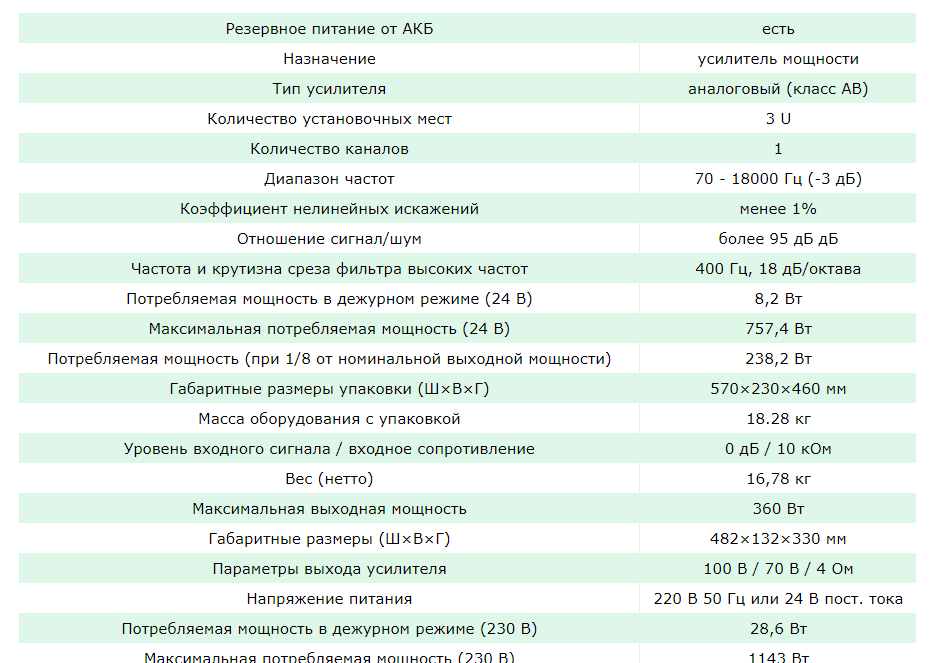 | | |
|---|---|
| Резервное питание от АКБ | есть |
| Назначение | усилитель мощности |
| Тип усилителя | аналоговый (класс AB) |
| Количество установочных мест | 3 U |
| Количество каналов | 1 |
| Диапазон частот | 70 - 18000 Гц (-3 дБ) |
| Коэффициент нелинейных искажений | менее 1% |
| Отношение сигнал/шум | более 95 дБ дБ |
| Частота и крутизна среза фильтра высоких частот | 400 Гц, 18 дБ/октава |
| Потребляемая мощность в дежурном режиме (24 В) | 8,2 Вт |
| Максимальная потребляемая мощность (24 В) | 757,4 Вт |
| Потребляемая мощность (при 1/8 от номинальной выходной мощности) | 238,2 Вт |
| Габаритные размеры упаковки (Ш×В×Г) | 570×230×460 мм |
| Масса оборудования с упаковкой | 18.28 кг |
| Уровень входного сигнала / входное сопротивление | 0 дБ / 10 кОм |
| Вес (нетто) | 16,78 кг |
| Максимальная выходная мощность | 360 Вт |
| Габаритные размеры (Ш×В×Г) | 482×132×330 мм |
| Параметры выхода усилителя | 100 В / 70 В / 4 Ом |
| Напряжение питания | 220 В 50 Гц или 24 В пост. тока |
| Потребляемая мощность в дежурном режиме (230 В) | 28,6 Вт |
| Максимальная потребляемая мощность (230 В) | 1143 Вт |